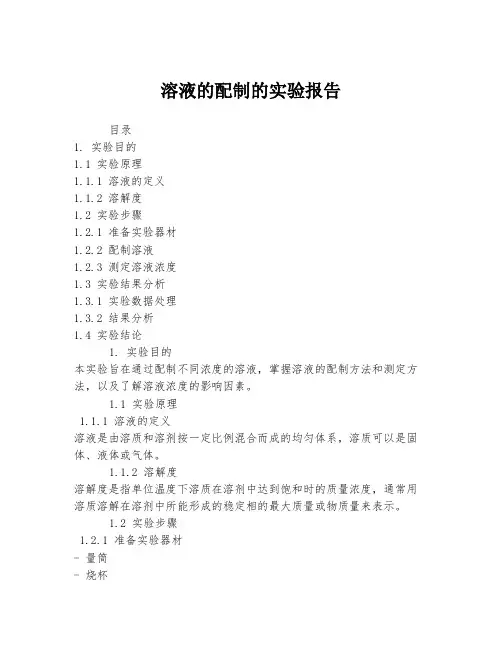 溶液的配制的实验报告

目录
1. 实验目的
1.1 实验原理
1.1.1 溶液的定义
1.1.2 溶解度
1.2 实验步骤
1.2.1 准备实验器材
1.2.2 配制溶液
1.2.3 测定溶液浓度
1.3 实验结果分析
1.3.1 实验数据处理
1.3.2 结果分析
1.4 实验结论

1. 实验目的
本实验旨在通过配制不同浓度的溶液，掌握溶液的配制方法和测定方法，以及了解溶液浓度的影响因素。

1.1 实验原理
1.1.1 溶液的定义
溶液是由溶质和溶剂按一定比例混合而成的均匀体系，溶质可以是固体、液体或气体。

1.1.2 溶解度
溶解度是指单位温度下溶质在溶剂中达到饱和时的质量浓度，通常用溶质溶解在溶剂中所能形成的稳定相的最大质量或物质量来表示。

1.2 实验步骤
1.2.1 准备实验器材
- 量筒
- 烧杯